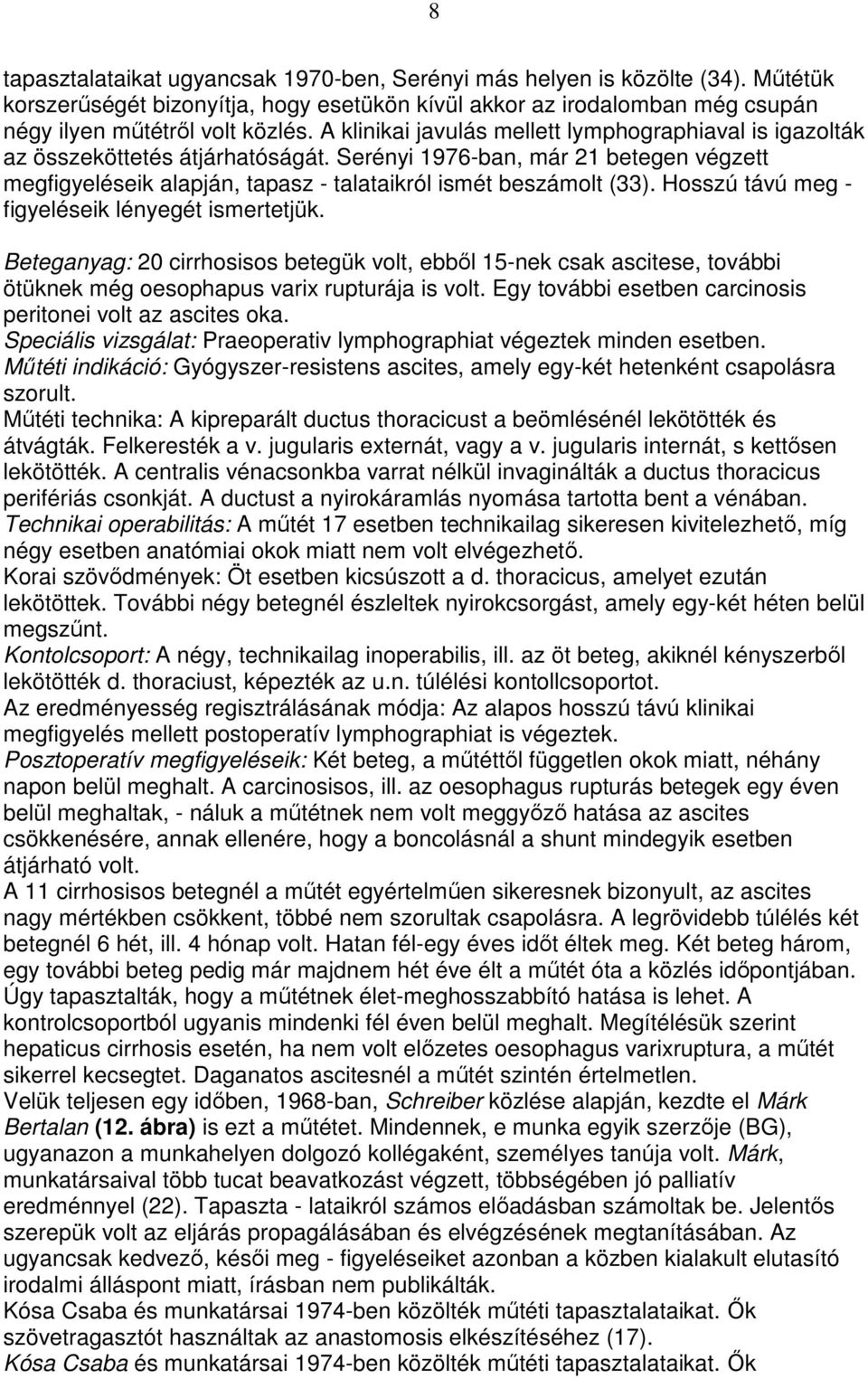 8

tapasztalataikat ugyancsak 1970-ben, Serényi más helyen is közölte (34). Műtétük korszerűségét bizonyítja, hogy esetükön kívül akkor az irodalomban még csupán négy ilyen műtétről volt közlés. A klinikai javulás mellett lymphographiaval is igazolták az összeköttetés átjárhatóságát. Serényi 1976-ban, már 21 betegen végzett megfigyeléseik alapján, tapasz - talataikról ismét beszámolt (33). Hosszú távú meg - figyeléseik lényegét ismertetjük.

Beteganyag: 20 cirrhosisos betegük volt, ebből 15-nek csak ascitese, további ötüknek még oesophapus varix rupturája is volt. Egy további esetben carcinosis peritonei volt az ascites oka.
Speciális vizsgálat: Praeoperativ lymphographiat végeztek minden esetben.
Műtéti indikáció: Gyógyszer-resistens ascites, amely egy-két hetenként csapolásra szorult.
Műtéti technika: A kipreparált ductus thoracicust a beömlésénél lekötötték és átvágták. Felkeresték a v. jugularis externát, vagy a v. jugularis internát, s kettősen lekötötték. A centralis vénacsonkba varrat nélkül invaginálták a ductus thoracicus perifériás csonkját. A ductust a nyirokáramlás nyomása tartotta bent a vénában.
Technikai operabilitás: A műtét 17 esetben technikailag sikeresen kivitelezhető, míg négy esetben anatómiai okok miatt nem volt elvégezhető.
Korai szövődmények: Öt esetben kicsúszott a d. thoracicus, amelyet ezután lekötöttek. További négy betegnél észleltek nyirokcsorgást, amely egy-két héten belül megszűnt.
Kontolcsoport: A négy, technikailag inoperabilis, ill. az öt beteg, akiknél kényszerből lekötötték d. thoraciust, képezték az u.n. túlélési kontollcsoportot.
Az eredményesség regisztrálásának módja: Az alapos hosszú távú klinikai megfigyelés mellett postoperatív lymphographiat is végeztek.
Posztoperatív megfigyeléseik: Két beteg, a műtéttől független okok miatt, néhány napon belül meghalt. A carcinosisos, ill. az oesophagus rupturás betegek egy éven belül meghaltak, - náluk a műtétnek nem volt meggyőző hatása az ascites csökkenésére, annak ellenére, hogy a boncolásnál a shunt mindegyik esetben átjárható volt.
A 11 cirrhosisos betegnél a műtét egyértelműen sikeresnek bizonyult, az ascites nagy mértékben csökkent, többé nem szorultak csapolásra. A legrövidebb túlélés két betegnél 6 hét, ill. 4 hónap volt. Hatan fél-egy éves időt éltek meg. Két beteg három, egy további beteg pedig már majdnem hét éve élt a műtét óta a közlés időpontjában. Úgy tapasztalták, hogy a műtétnek élet-meghosszabbító hatása is lehet. A kontrolcsoportból ugyanis mindenki fél éven belül meghalt. Megítélésük szerint hepaticus cirrhosis esetén, ha nem volt előzetes oesophagus varixruptura, a műtét sikerrel kecsegtet. Daganatos ascitesnél a műtét szintén értelmetlen.
Velük teljesen egy időben, 1968-ban, Schreiber közlése alapján, kezdte el Márk Bertalan (12. ábra) is ezt a műtétet. Mindennek, e munka egyik szerzője (BG), ugyanazon a munkahelyen dolgozó kollégaként, személyes tanúja volt. Márk, munkatársaival több tucat beavatkozást végzett, többségében jó palliatív eredménnyel (22). Tapaszta - lataikról számos előadásban számoltak be. Jelentős szerepük volt az eljárás propagálásában és elvégzésének megtanításában. Az ugyancsak kedvező, késői meg - figyeléseiket azonban a közben kialakult elutasító irodalmi álláspont miatt, írásban nem publikálták.
Kósa Csaba és munkatársai 1974-ben közölték műtéti tapasztalataikat. Ők szövetragasztót használtak az anastomosis elkészítéséhez (17).
Kósa Csaba és munkatársai 1974-ben közölték műtéti tapasztalataikat. Ők